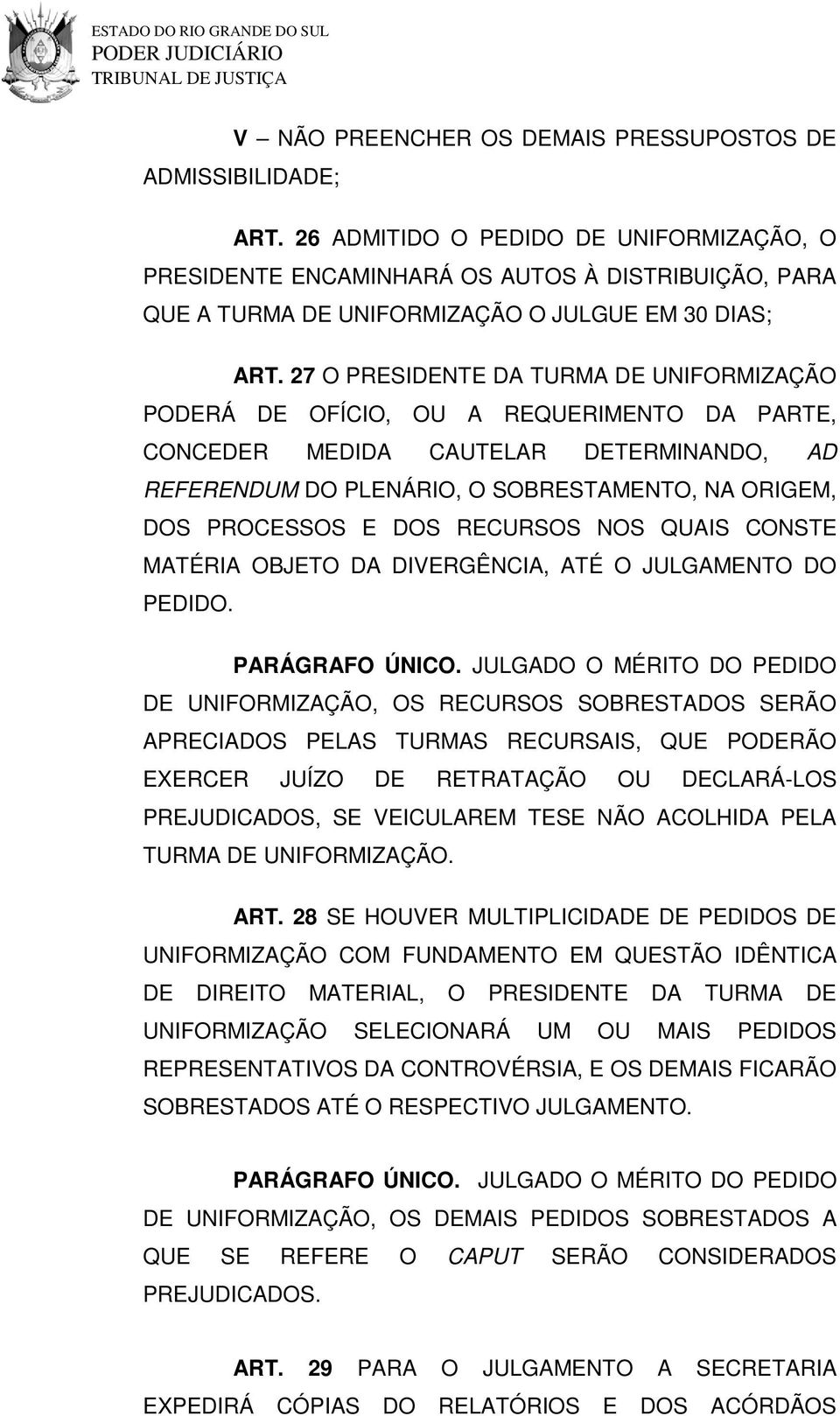 ESTADO DO RIO GRANDE DO SUL
PODER JUDICIÁRIO
TRIBUNAL DE JUSTIÇA

V – NÃO PREENCHER OS DEMAIS PRESSUPOSTOS DE ADMISSIBILIDADE;

ART. 26 ADMITIDO O PEDIDO DE UNIFORMIZAÇÃO, O PRESIDENTE ENCAMINHARÁ OS AUTOS À DISTRIBUIÇÃO, PARA QUE A TURMA DE UNIFORMIZAÇÃO O JULGUE EM 30 DIAS;

ART. 27 O PRESIDENTE DA TURMA DE UNIFORMIZAÇÃO PODERÁ DE OFÍCIO, OU A REQUERIMENTO DA PARTE, CONCEDER MEDIDA CAUTELAR DETERMINANDO, AD REFERENDUM DO PLENÁRIO, O SOBRESTAMENTO, NA ORIGEM, DOS PROCESSOS E DOS RECURSOS NOS QUAIS CONSTE MATÉRIA OBJETO DA DIVERGÊNCIA, ATÉ O JULGAMENTO DO PEDIDO.

PARÁGRAFO ÚNICO. JULGADO O MÉRITO DO PEDIDO DE UNIFORMIZAÇÃO, OS RECURSOS SOBRESTADOS SERÃO APRECIADOS PELAS TURMAS RECURSAIS, QUE PODERÃO EXERCER JUÍZO DE RETRATAÇÃO OU DECLARÁ-LOS PREJUDICADOS, SE VEICULAREM TESE NÃO ACOLHIDA PELA TURMA DE UNIFORMIZAÇÃO.

ART. 28 SE HOUVER MULTIPLICIDADE DE PEDIDOS DE UNIFORMIZAÇÃO COM FUNDAMENTO EM QUESTÃO IDÊNTICA DE DIREITO MATERIAL, O PRESIDENTE DA TURMA DE UNIFORMIZAÇÃO SELECIONARÁ UM OU MAIS PEDIDOS REPRESENTATIVOS DA CONTROVÉRSIA, E OS DEMAIS FICARÃO SOBRESTADOS ATÉ O RESPECTIVO JULGAMENTO.

PARÁGRAFO ÚNICO. JULGADO O MÉRITO DO PEDIDO DE UNIFORMIZAÇÃO, OS DEMAIS PEDIDOS SOBRESTADOS A QUE SE REFERE O CAPUT SERÃO CONSIDERADOS PREJUDICADOS.

ART. 29 PARA O JULGAMENTO A SECRETARIA EXPEDIRÁ CÓPIAS DO RELATÓRIOS E DOS ACÓRDÃOS